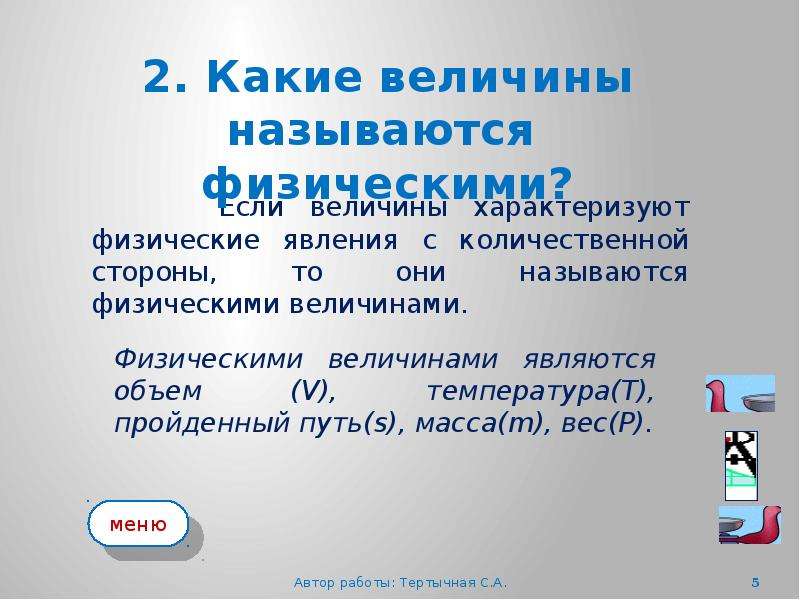 2. Какие величины называются физическими?

Если величины характеризуют физические явления с количественной стороны, то они называются физическими величинами.

Физическими величинами являются объем (V), температура(T), пройденный путь(s), масса(m), вес(P).

меню

Автор работы: Тертычная С.А.

5